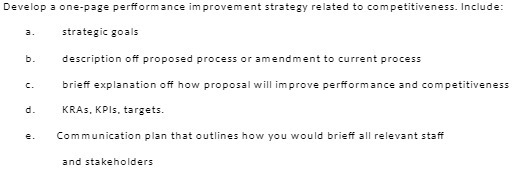 Develop a one-page perfformance improvement strategy related to competitiveness. Include:

a. strategic goals

b. description off proposed process or amendment to current process

c. brieff explanation off how proposal will improve perfformance and competitiveness

d. KRAs, KPIs, targets.

e. Communication plan that outlines how you would brieff all relevant staff and stakeholders